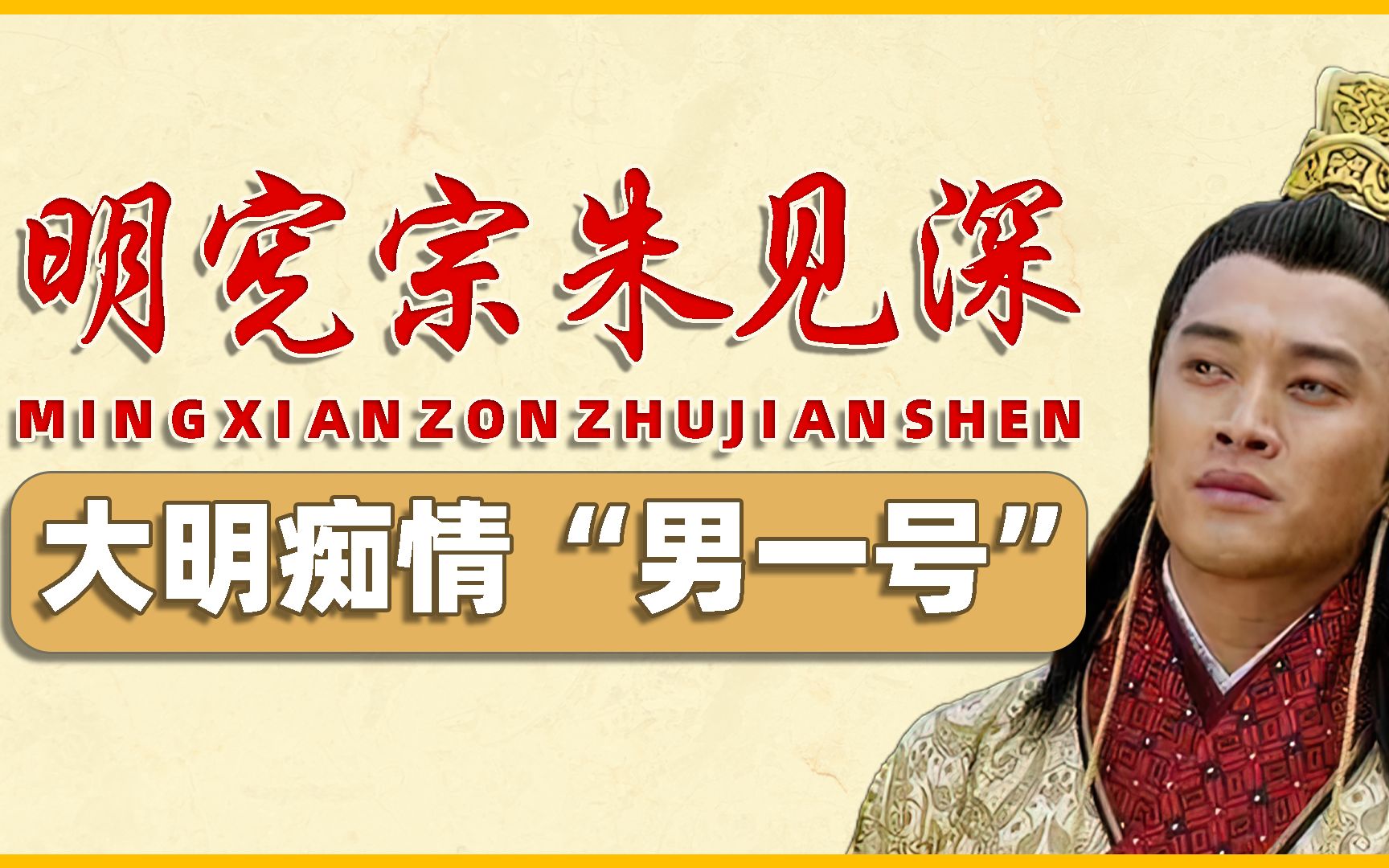 明宪宗朱见深

MINGXIANZONZHUJIANSHEN

大明痴情“男一号”